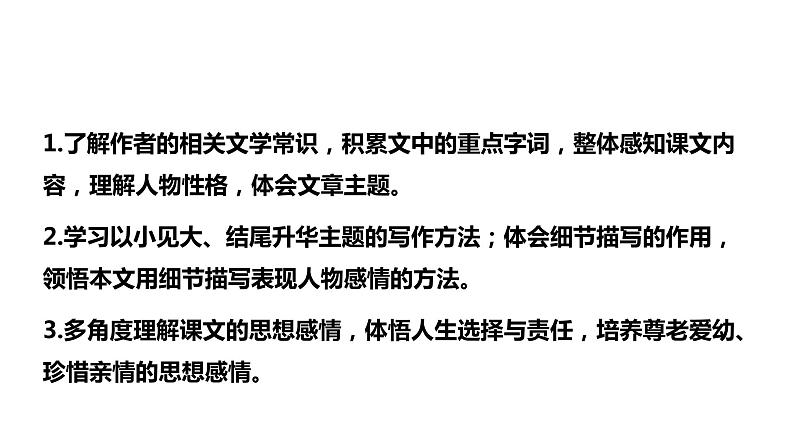 1.了解作者的相关文学常识，积累文中的重点字词，整体感知课文内容，理解人物性格，体会文章主题。

2.学习以小见大、结尾升华主题的写作方法；体会细节描写的作用，领悟本文用细节描写表现人物感情的方法。

3.多角度理解课文的思想感情，体悟人生选择与责任，培养尊老爱幼、珍惜亲情的思想感情。